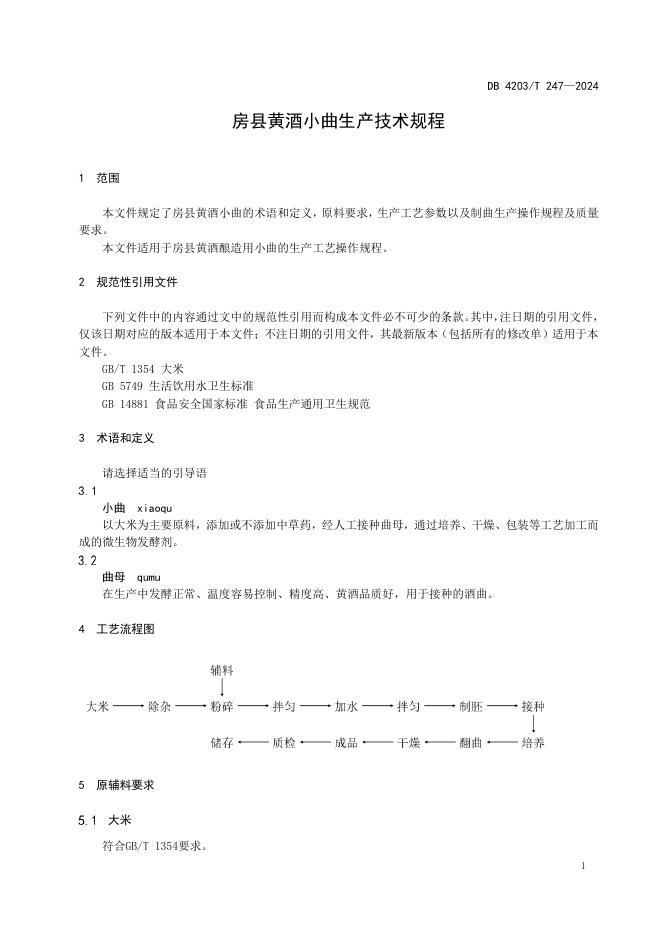 DB 4203/T 247—2024

房县黄酒小曲生产技术规程

1 范围

本文件规定了房县黄酒小曲的术语和定义，原料要求，生产工艺参数以及制曲生产操作规程及质量要求。

本文件适用于房县黄酒酿造用小曲的生产工艺操作规程。

2 规范性引用文件

下列文件中的内容通过文中的规范性引用而构成本文件必不可少的条款。其中，注日期的引用文件，仅该日期对应的版本适用于本文件；不注日期的引用文件，其最新版本（包括所有的修改单）适用于本文件。

GB/T 1354 大米

GB 5749 生活饮用水卫生标准

GB 14881 食品安全国家标准 食品生产通用卫生规范

3 术语和定义

请选择适当的引导语

3.1

小曲 xiaoqu

以大米为主要原料，添加或不添加中草药，经人工接种曲母，通过培养、干燥、包装等工艺加工而成的微生物发酵剂。

3.2

曲母 qumu

在生产中发酵正常、温度容易控制、精度高、黄酒品质好，用于接种的酒曲。

4 工艺流程图

辅料

大米 除杂 粉碎 拌匀 加水 拌匀 制胚 接种

储存 质检 成品 干燥 翻曲 培养

5 原辅料要求

5.1 大米

符合GB/T 1354要求。

1